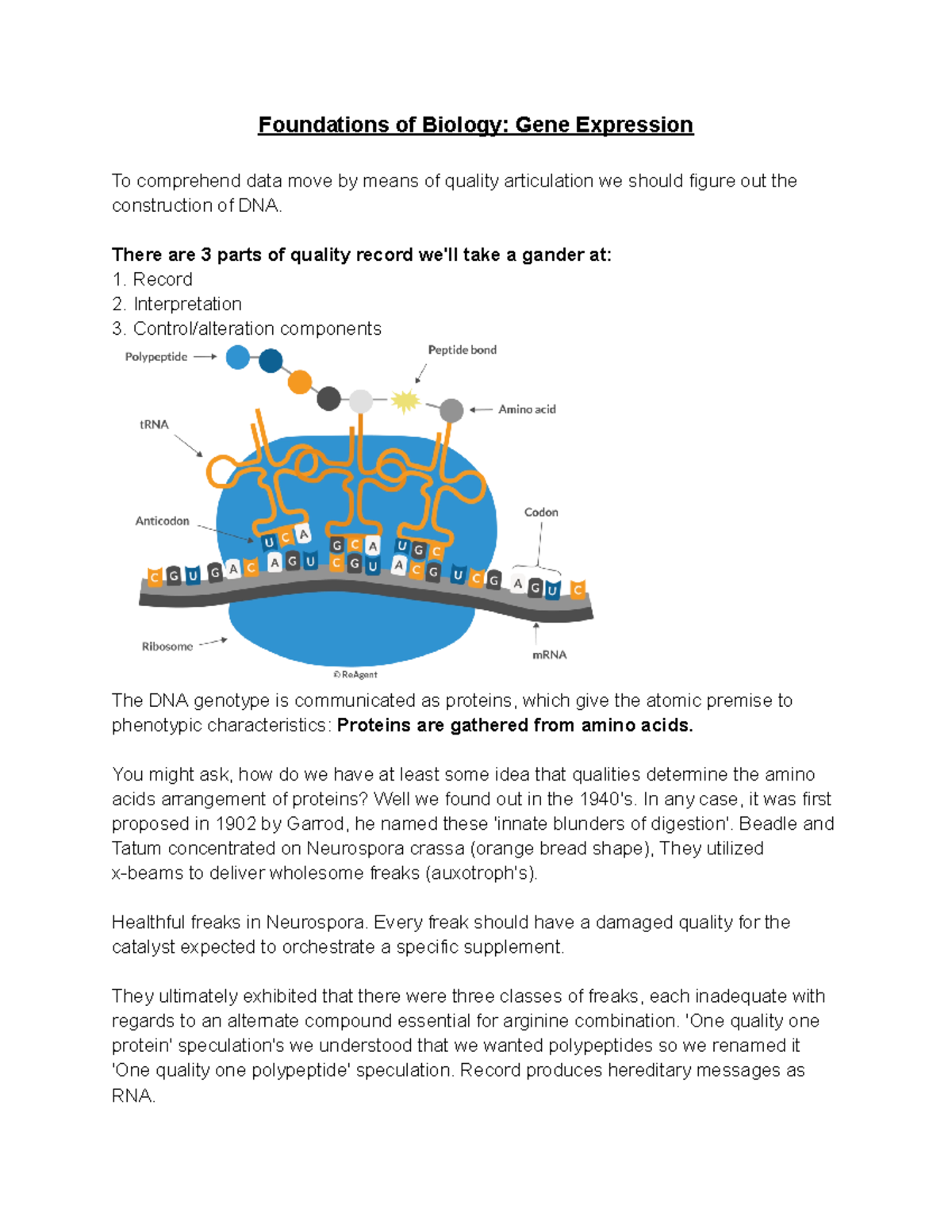 Foundations of Biology: Gene Expression

To comprehend data move by means of quality articulation we should figure out the construction of DNA.

There are 3 parts of quality record we'll take a gander at:
1. Record
2. Interpretation
3. Control/alteration components

Polypeptide
Peptide bond
Amino acid
tRNA
Anticodon
Codon
U C A
G C A
U G C
C G U G A C A G U C G U A C G U C G A G U C
Ribosome
mRNA
© ReAgent

The DNA genotype is communicated as proteins, which give the atomic premise to phenotypic characteristics: Proteins are gathered from amino acids.

You might ask, how do we have at least some idea that qualities determine the amino acids arrangement of proteins? Well we found out in the 1940's. In any case, it was first proposed in 1902 by Garrod, he named these 'innate blunders of digestion'. Beadle and Tatum concentrated on Neurospora crassa (orange bread shape), They utilized x-beams to deliver wholesome freaks (auxotroph's).

Healthful freaks in Neurospora. Every freak should have a damaged quality for the catalyst expected to orchestrate a specific supplement.

They ultimately exhibited that there were three classes of freaks, each inadequate with regards to an alternate compound essential for arginine combination. 'One quality one protein' speculation's we understood that we wanted polypeptides so we renamed it 'One quality one polypeptide' speculation. Record produces hereditary messages as RNA.